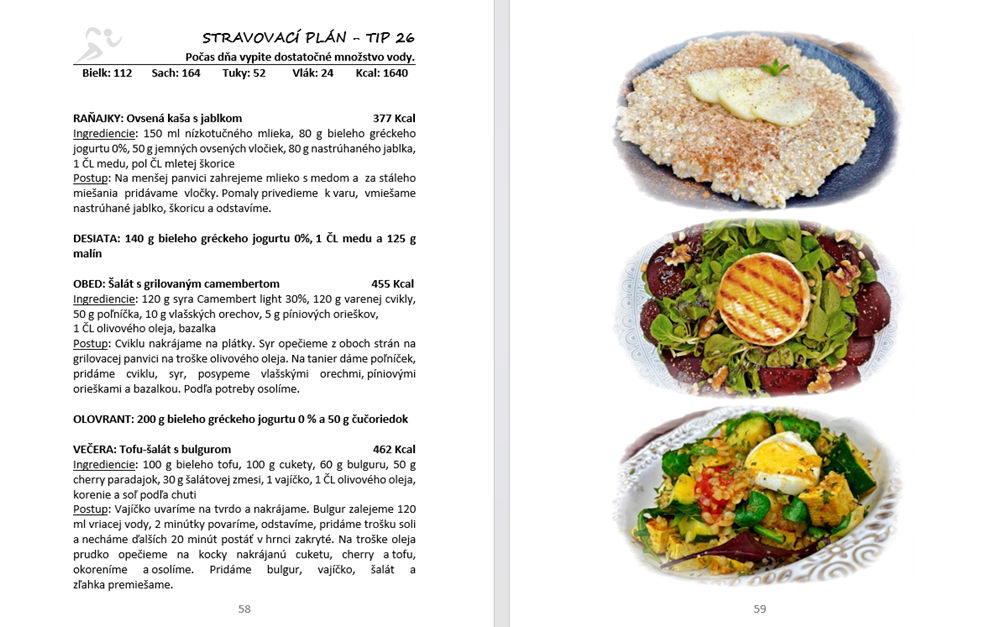 STRAVOVACÍ PLÁN – TIP 26

Počas dňa vypite dostatočné množstvo vody.

Bielk: 112 Sach: 164 Tuky: 52 Vlák: 24 Kcal: 1640

RAŇAJKY: Ovsená kaša s jablkom 377 Kcal
Ingrediencie: 150 ml nízkotučného mlieka, 80 g bieleho gréckeho jogurtu 0%, 50 g jemných ovsených vločiek, 80 g nastrúhaného jablka, 1 ČL medu, pol ČL mletej škorice
Postup: Na menšej panvici zahrejeme mlieko s medom a za stáleho miešania pridávame vločky. Pomaly privedieme k varu, vmiešame nastrúhané jablko, škoricu a odstavíme.

DESIATA: 140 g bieleho gréckeho jogurtu 0%, 1 ČL medu a 125 g malín

OBED: Šalát s grilovaným camembertom 455 Kcal
Ingrediencie: 120 g syra Camembert light 30%, 120 g varenej cvikly, 50 g poľníčka, 10 g vlašských orechov, 5 g píniových orieškov, 1 ČL olivového oleja, bazalka
Postup: Cviklu nakrájame na plátky. Syr opečieme z oboch strán na grilovacej panvici na troške olivového oleja. Na tanier dáme poľníček, pridáme cviklu, syr, posypeme vlašskými orechmi, píniovými orieškami a bazalkou. Podľa potreby osolíme.

OLOVRANT: 200 g bieleho gréckeho jogurtu 0 % a 50 g čučoriedok

VEČERA: Tofu-šalát s bulgurom 462 Kcal
Ingrediencie: 100 g bieleho tofu, 100 g cukety, 60 g bulguru, 50 g cherry paradajok, 30 g šalátovej zmesi, 1 vajíčko, 1 ČL olivového oleja, korenie a soľ podľa chuti
Postup: Vajíčko uvaríme na tvrdo a nakrájame. Bulgur zalejeme 120 ml vriacej vody, 2 minútky povaríme, odstavíme, pridáme trošku soli a necháme ďalších 20 minút postáť v hrnci zakryté. Na troške oleja prudko opečieme na kocky nakrájanú cuketu, cherry a tofu, okoreníme a osolíme. Pridáme bulgur, vajíčko, šalát a zľahka premiešame.

58

59